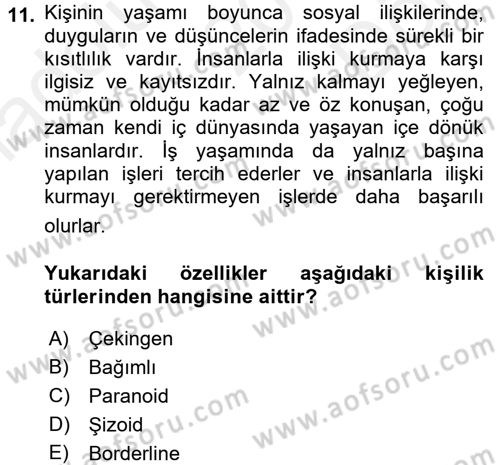 11. Kişinin yaşamı boyunca sosyal ilişkilerinde, duyguların ve düşüncelerin ifadesinde sürekli bir kısıtlılık vardır. İnsanlarla ilişki kurmaya karşı ilgisiz ve kayıtsızdır. Yalnız kalmayı yeğleyen, mümkün olduğu kadar az ve öz konuşan, çoğu zaman kendi iç dünyasında yaşayan içe dönük insanlardır. İş yaşamında da yalnız başına yapılan işleri tercih ederler ve insanlarla ilişki kurmayı gerektirmeyen işlerde daha başarılı olurlar.

Yukarıdaki özellikler aşağıdaki kişilik türlerinden hangisine aittir?

A) Çekingen
B) Bağımlı
C) Paranoid
D) Şizoid
E) Borderline

www.aofsoru.com